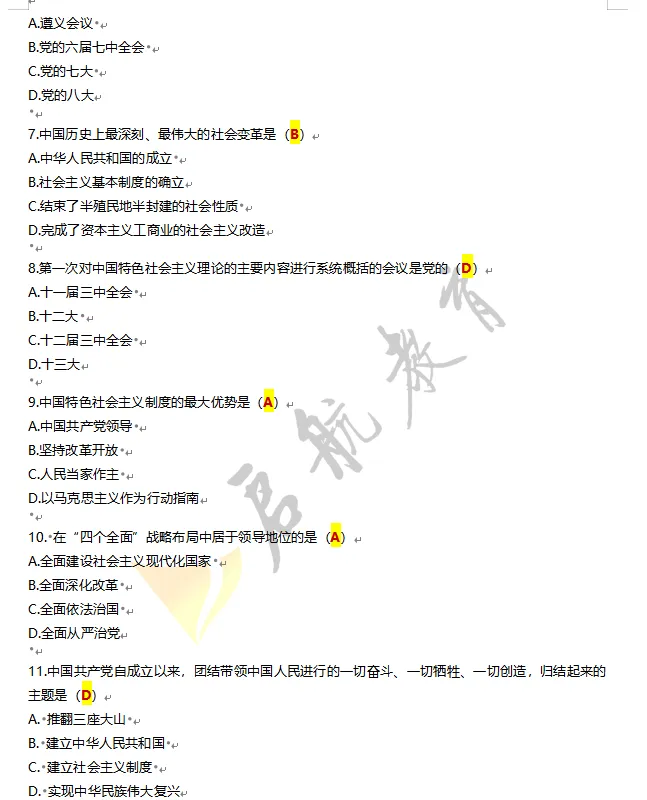 A.遵义会议
B.党的六届七中全会
C.党的七大
D.党的八大

7.中国历史上最深刻、最伟大的社会变革是（B）
A.中华人民共和国的成立
B.社会主义基本制度的确立
C.结束了半殖民地半封建的社会性质
D.完成了资本主义工商业的社会主义改造

8.第一次对中国特色社会主义理论的主要内容进行系统概括的会议是党的（D）
A.十一届三中全会
B.十二大
C.十二届三中全会
D.十三大

9.中国特色社会主义制度的最大优势是（A）
A.中国共产党领导
B.坚持改革开放
C.人民当家作主
D.以马克思主义作为行动指南

10.在“四个全面”战略布局中居于领导地位的是（A）
A.全面建设社会主义现代化国家
B.全面深化改革
C.全面依法治国
D.全面从严治党

11.中国共产党自成立以来，团结带领中国人民进行的一切奋斗、一切牺牲、一切创造，归结起来的主题是（D）
A.推翻三座大山
B.建立中华人民共和国
C.建立社会主义制度
D.实现中华民族伟大复兴

启航教育